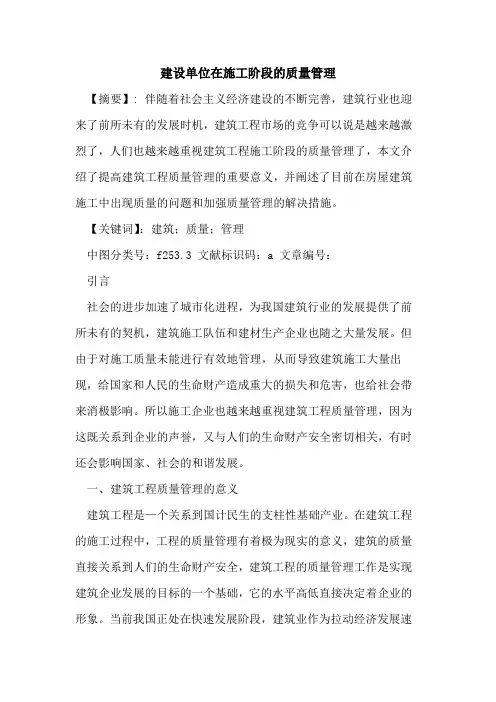 建设单位在施工阶段的质量管理

【摘要】：伴随着社会主义经济建设的不断完善，建筑行业也迎来了前所未有的发展时机，建筑工程市场的竞争可以说是越来越激烈了，人们也越来越重视建筑工程施工阶段的质量管理了，本文介绍了提高建筑工程质量管理的重要意义，并阐述了目前在房屋建筑施工中出现质量的问题和加强质量管理的解决措施。

【关键词】：建筑；质量；管理

中图分类号：f253.3 文献标识码：a 文章编号：

引言

社会的进步加速了城市化进程，为我国建筑行业的发展提供了前所未有的契机，建筑施工队伍和建材生产企业也随之大量发展。但由于对施工质量未能进行有效地管理，从而导致建筑施工大量出现，给国家和人民的生命财产造成重大的损失和危害，也给社会带来消极影响。所以施工企业也越来越重视建筑工程质量管理，因为这既关系到企业的声誉，又与人们的生命财产安全密切相关，有时还会影响国家、社会的和谐发展。

一、建筑工程质量管理的意义

建筑工程是一个关系到国计民生的支柱性基础产业。在建筑工程的施工过程中，工程的质量管理有着极为现实的意义，建筑的质量直接关系到人们的生命财产安全，建筑工程的质量管理工作是实现建筑企业发展的目标的一个基础，它的水平高低直接决定着企业的形象。当前我国正处在快速发展阶段，建筑业作为拉动经济发展速